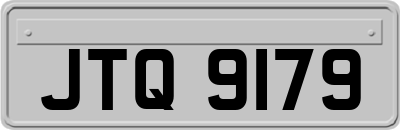 JTQ 9179